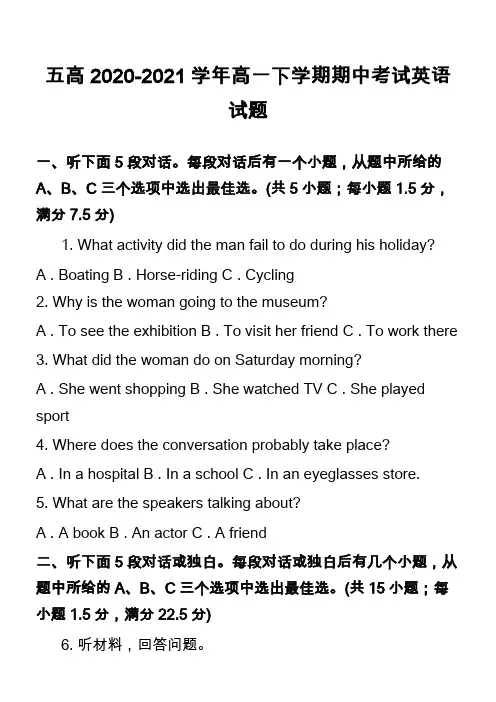 五高 2020-2021 学年高一下学期期中考试英语试题

一、听下面 5 段对话。每段对话后有一个小题，从题中所给的 A、B、C 三个选项中选出最佳选。(共 5 小题；每小题 1.5 分，满分 7.5 分)

1. What activity did the man fail to do during his holiday?

A . Boating B . Horse-riding C . Cycling

2. Why is the woman going to the museum?

A . To see the exhibition B . To visit her friend C . To work there

3. What did the woman do on Saturday morning?

A . She went shopping B . She watched TV C . She played sport

4. Where does the conversation probably take place?

A . In a hospital B . In a school C . In an eyeglasses store.

5. What are the speakers talking about?

A . A book B . An actor C . A friend

二、听下面 5 段对话或独白。每段对话或独白后有几个小题，从题中所给的 A、B、C 三个选项中选出最佳选。(共 15 小题；每小题 1.5 分，满分 22.5 分)

6. 听材料，回答问题。